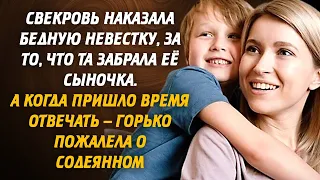 СВЕКРОВЬ НАКАЗАЛА БЕДНУЮ НЕВЕСТКУ, ЗА ТО, ЧТО ТА ЗАБРАЛА ЕЁ СЫНОЧКА.

А КОГДА ПРИШЛО ВРЕМЯ ОТВЕЧАТЬ – ГОРЬКО ПОЖАЛЕЛА О СОДЕЯННОМ